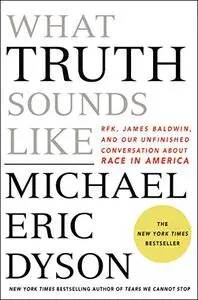 WHAT
TRUTH
SOUNDS
LIKE

RFK, JAMES BALDWIN, AND OUR UNFINISHED CONVERSATION ABOUT RACE IN AMERICA

MICHAEL
ERIC
DYSON

THE NEW YORK TIMES BESTSELLER

NEW YORK TIMES BESTSELLING AUTHOR OF TEARS WE CANNOT STOP